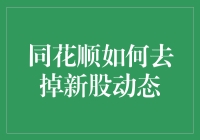 同花顺如何去掉新股动态